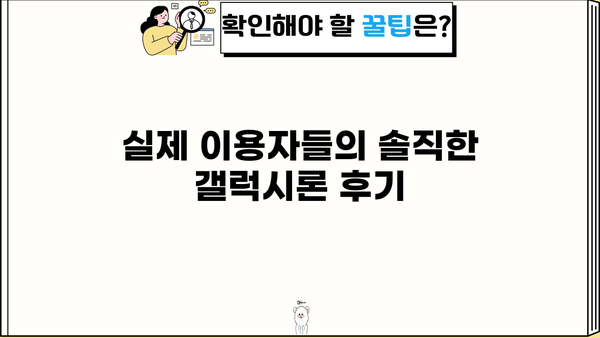 확인해야 할 꿀팁은?

실제 이용자들의 솔직한 갤럭시론 후기